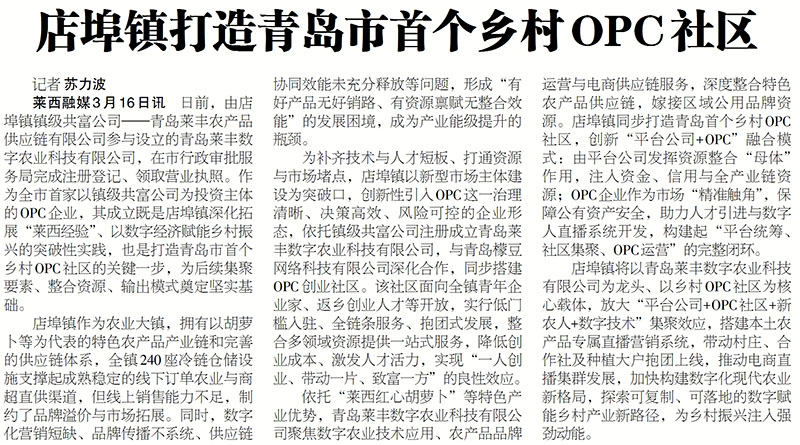 店埠镇打造青岛市首个乡村OPC社区

记者 苏力波

莱西融媒3月16日讯 日前，由店埠镇镇级共富公司——青岛莱丰农产品供应链有限公司参与设立的青岛莱丰数字农业科技有限公司，在市行政审批服务局完成注册登记、领取营业执照。作为全市首家以镇级共富公司为投资主体的OPC企业，其成立既是店埠镇深化拓展“莱西经验”、以数字经济赋能乡村振兴的突破性实践，也是打造青岛市首个乡村OPC社区的关键一步，为后续集聚要素、整合资源、输出模式奠定坚实基础。

店埠镇作为农业大镇，拥有以胡萝卜等为代表的特色农产品产业链和完善的供应链体系，全镇240座冷链仓储设施支撑起成熟稳定的线下订单农业与商超直供渠道，但线上销售能力不足，制约了品牌溢价与市场拓展。同时，数字化营销短缺、品牌传播不系统、供应链协同效能未充分释放等问题，形成“有好产品无好销路、有资源禀赋无整合效能”的发展困境，成为产业能级提升的瓶颈。

为补齐技术与人才短板、打通资源与市场堵点，店埠镇以新型市场主体建设为突破口，创新性引入OPC这一治理清晰、决策高效、风险可控的企业形态，依托镇级共富公司注册成立青岛莱丰数字农业科技有限公司，与青岛檬豆网络科技有限公司深化合作，同步搭建OPC创业社区。该社区面向全镇青年企业家、返乡创业人才等开放，实行低门槛入驻、全链条服务、抱团式发展，整合多领域资源提供一站式服务，降低创业成本、激发人才活力，实现“一人创业、带动一片、致富一方”的良性效应。

依托“莱西红心胡萝卜”等特色产业优势，青岛莱丰数字农业科技有限公司聚焦数字农业技术应用、农产品品牌运营与电商供应链服务，深度整合特色农产品供应链，嫁接区域公用品牌资源。店埠镇同步打造青岛首个乡村OPC社区，创新“平台公司+OPC”融合模式：由平台公司发挥资源整合“母体”作用，注入资金、信用与全产业链资源；OPC企业作为市场“精准触角”，保障公有资产安全，助力人才引进与数字人直播系统开发，构建起“平台统筹、社区集聚、OPC运营”的完整闭环。

店埠镇将以青岛莱丰数字农业科技有限公司为龙头、以乡村OPC社区为核心载体，放大“平台公司+OPC社区+新农人+数字技术”集聚效应，搭建本土农产品专属直播营销系统，带动村庄、合作社及种植大户抱团上线，推动电商直播集群发展，加快构建数字化现代农业新格局，探索可复制、可落地的数字赋能乡村产业新路径，为乡村振兴注入强劲动能。